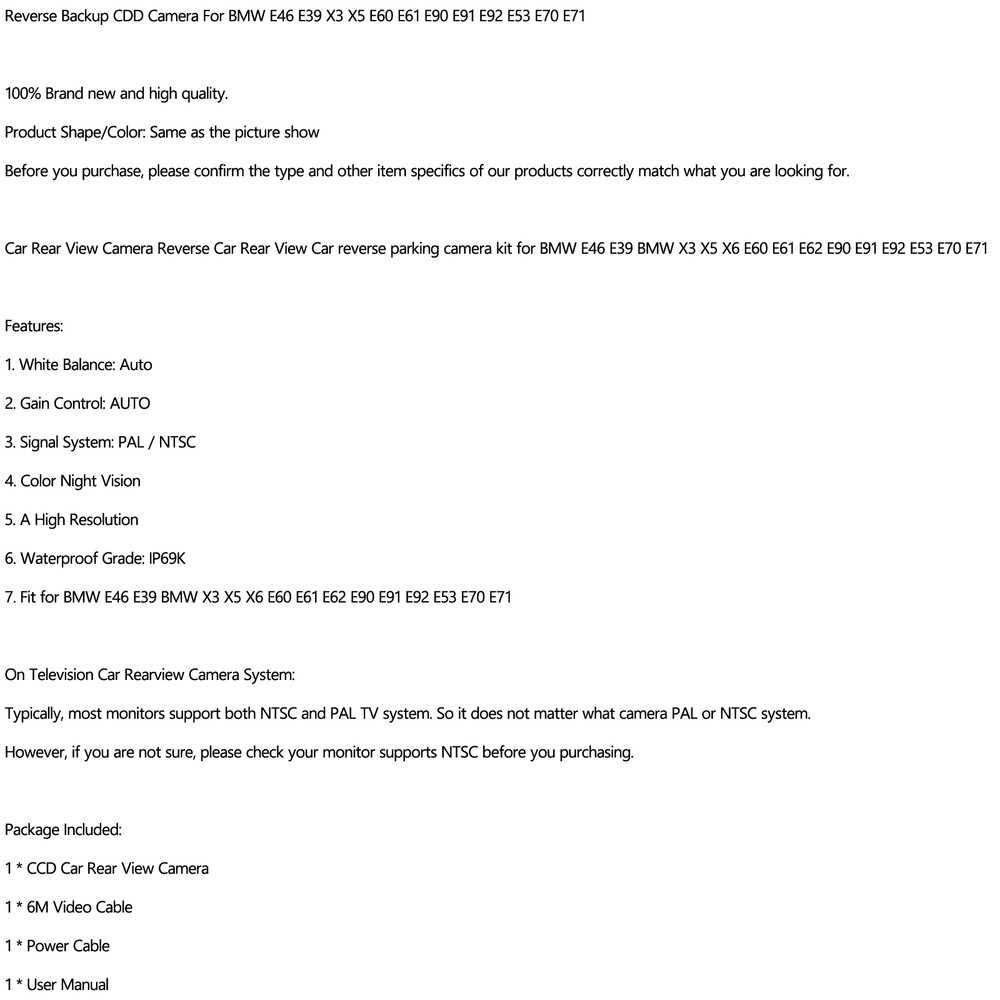 Reverse Backup CDD Camera For BMW E46 E39 X3 X5 E60 E61 E90 E91 E92 E53 E70 E71

100% Brand new and high quality.

Product Shape/Color: Same as the picture show

Before you purchase, please confirm the type and other item specifics of our products correctly match what you are looking for.

Car Rear View Camera Reverse Car Rear View Car reverse parking camera kit for BMW E46 E39 BMW X3 X5 X6 E60 E61 E62 E90 E91 E92 E53 E70 E71

Features:

1. White Balance: Auto

2. Gain Control: AUTO

3. Signal System: PAL / NTSC

4. Color Night Vision

5. A High Resolution

6. Waterproof Grade: IP69K

7. Fit for BMW E46 E39 BMW X3 X5 X6 E60 E61 E62 E90 E91 E92 E53 E70 E71

On Television Car Rearview Camera System:

Typically, most monitors support both NTSC and PAL TV system. So it does not matter what camera PAL or NTSC system.

However, if you are not sure, please check your monitor supports NTSC before you purchasing.

Package Included:

1 * CCD Car Rear View Camera

1 * 6M Video Cable

1 * Power Cable

1 * User Manual